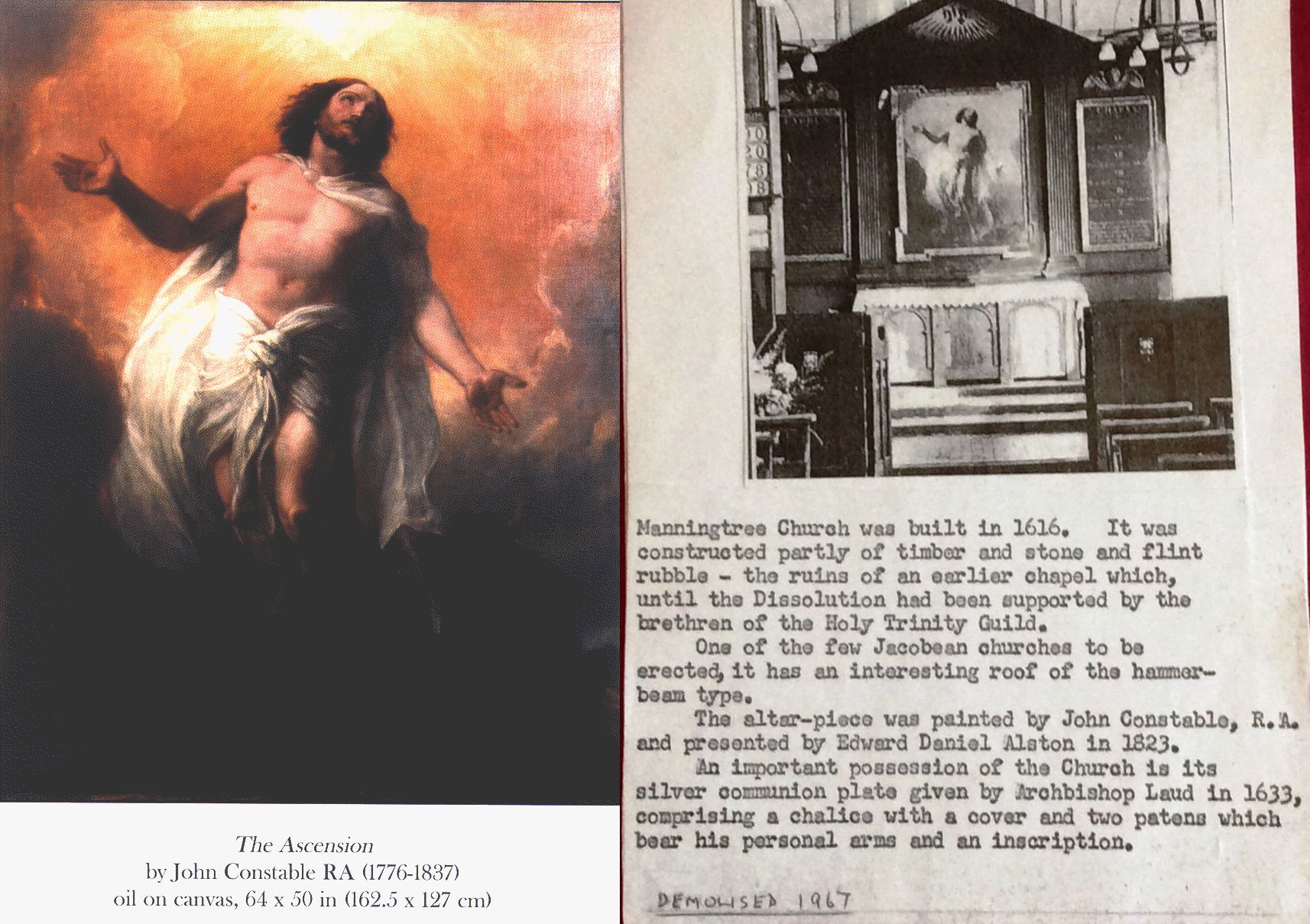 The Ascension
by John Constable RA (1776-1837)
oil on canvas, 64 x 50 in (162.5 x 127 cm)

Manningtree Church was built in 1616. It was constructed partly of timber and stone and flint rubble - the ruins of an earlier chapel which, until the Dissolution had been supported by the brethren of the Holy Trinity Guild.

One of the few Jacobean churches to be erected, it has an interesting roof of the hammer-beam type.

The altar-piece was painted by John Constable, R.A. and presented by Edward Daniel Alston in 1823.

An important possession of the Church is its silver communion plate given by Archbishop Laud in 1633, comprising a chalice with a cover and two patens which bear his personal arms and an inscription.

DEMOLISED 1967